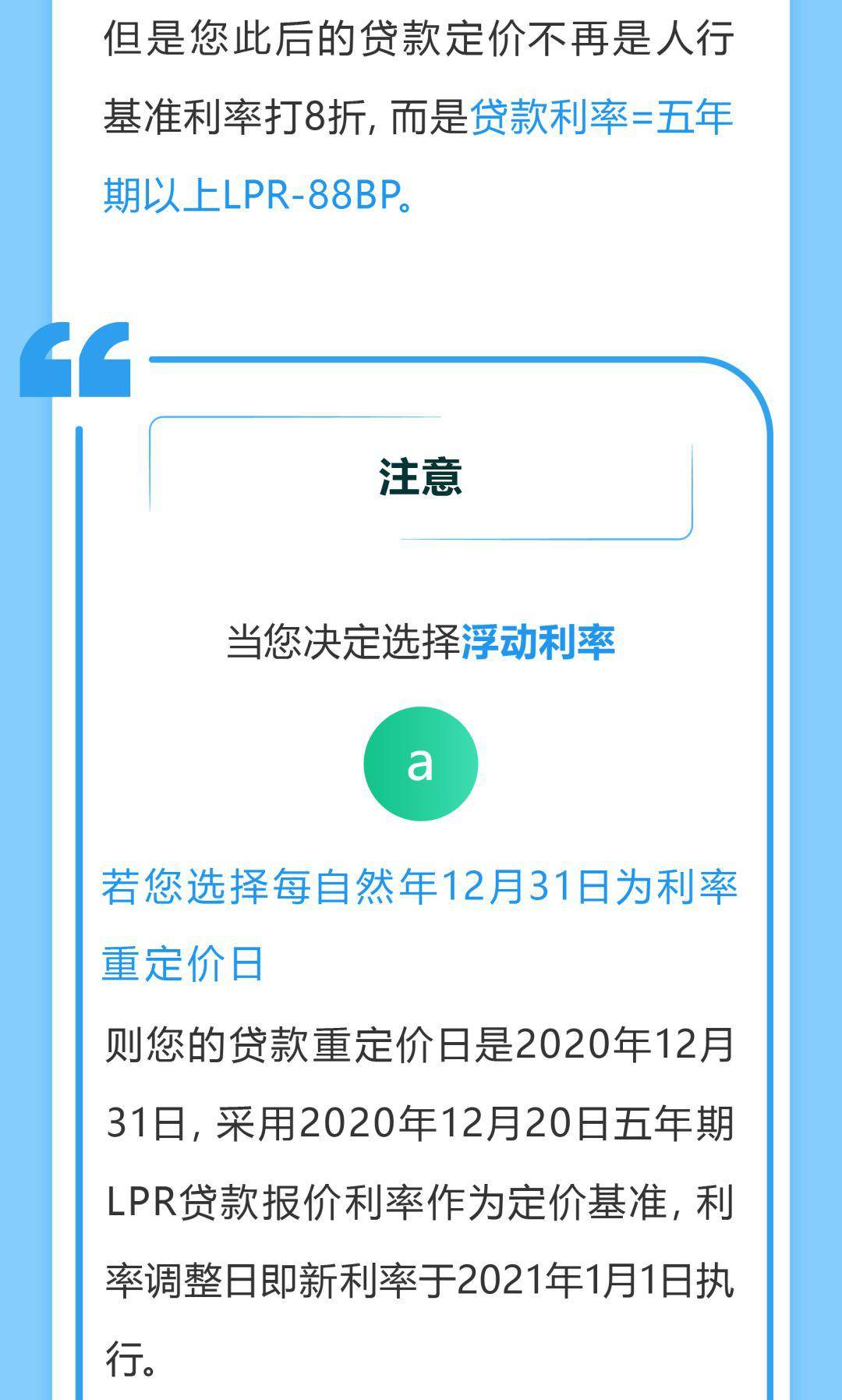 但是您此后的贷款定价不再是人行基准利率打8折，而是贷款利率=五年期以上LPR-88BP。

注意

当您决定选择浮动利率

a

若您选择每自然年12月31日为利率重定价日

则您的贷款重定价日是2020年12月31日，采用2020年12月20日五年期LPR贷款报价利率作为定价基准，利率调整日即新利率于2021年1月1日执行。